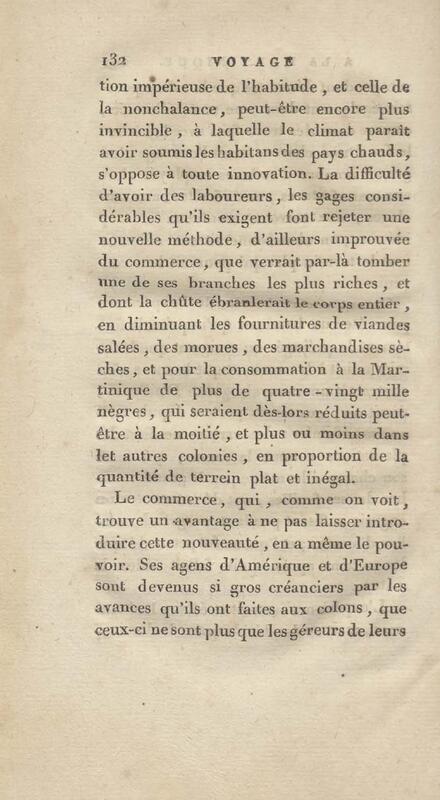 132 VOYAGE

tion impérieuse de l'habitude, et celle de la nonchalance, peut-être encore plus invincible, à laquelle le climat paraît avoir soumis les habitans des pays chauds, s'oppose à toute innovation. La difficulté d'avoir des laboureurs, les gages considérables qu'ils exigent font rejeter une nouvelle méthode, d'ailleurs improuvée du commerce, que verrait par-là tomber une de ses branches les plus riches, et dont la chûte ébranlerait le corps entier, en diminuant les fournitures de viandes salées, des morues, des marchandises sèches, et pour la consommation à la Martinique de plus de quatre-vingt mille nègres, qui seraient dès-lors réduits peut-être à la moitié, et plus ou moins dans let autres colonies, en proportion de la quantité de terrein plat et inégal.

Le commerce, qui, comme on voit, trouve un avantage à ne pas laisser introduire cette nouveauté, en a même le pouvoir. Ses agens d'Amérique et d'Europe sont devenus si gros créanciers par les avances qu'ils ont faites aux colons, que ceux-ci ne sont plus que les géreurs de leurs